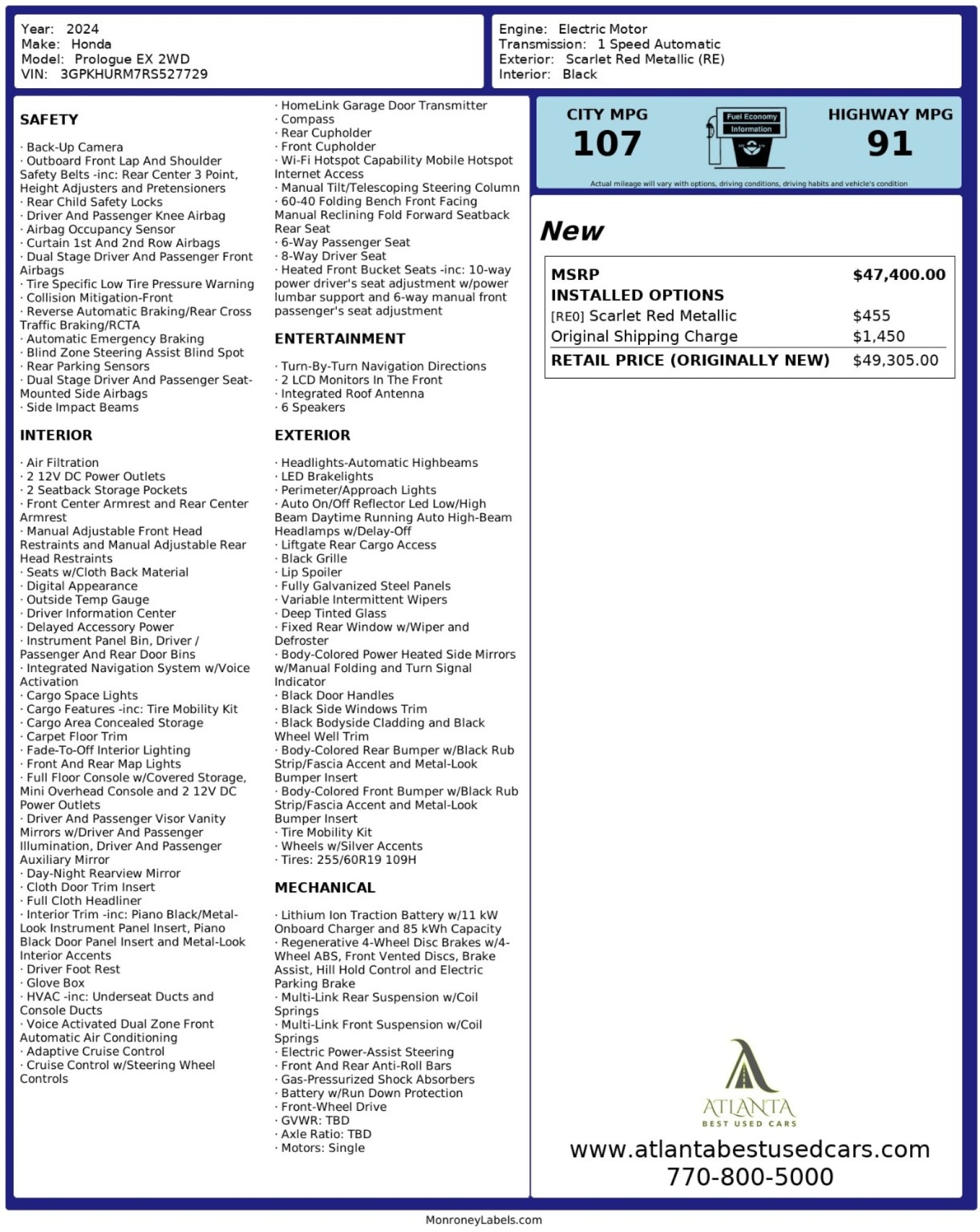 Year: 2024
Make: Honda
Model: Prologue EX 2WD
VIN: 3GPKHURM7RS527729

Engine: Electric Motor
Transmission: 1 Speed Automatic
Exterior: Scarlet Red Metallic (RE)
Interior: Black

SAFETY

· Back-Up Camera
· Outboard Front Lap And Shoulder Safety Belts -inc: Rear Center 3 Point, Height Adjusters and Pretensioners
· Rear Child Safety Locks
· Driver And Passenger Knee Airbag
· Airbag Occupancy Sensor
· Curtain 1st And 2nd Row Airbags
· Dual Stage Driver And Passenger Front Airbags
· Tire Specific Low Tire Pressure Warning
· Collision Mitigation-Front
· Reverse Automatic Braking/Rear Cross Traffic Braking/RCTA
· Automatic Emergency Braking
· Blind Zone Steering Assist Blind Spot
· Rear Parking Sensors
· Dual Stage Driver And Passenger Seat-Mounted Side Airbags
· Side Impact Beams

INTERIOR

· Air Filtration
· 2 12V DC Power Outlets
· 2 Seatback Storage Pockets
· Front Center Armrest and Rear Center Armrest
· Manual Adjustable Front Head Restraints and Manual Adjustable Rear Head Restraints
· Seats w/Cloth Back Material
· Digital Appearance
· Outside Temp Gauge
· Driver Information Center
· Delayed Accessory Power
· Instrument Panel Bin, Driver / Passenger And Rear Door Bins
· Integrated Navigation System w/Voice Activation
· Cargo Space Lights
· Cargo Features -inc: Tire Mobility Kit
· Cargo Area Concealed Storage
· Carpet Floor Trim
· Fade-To-Off Interior Lighting
· Front And Rear Map Lights
· Full Floor Console w/Covered Storage, Mini Overhead Console and 2 12V DC Power Outlets
· Driver And Passenger Visor Vanity Mirrors w/Driver And Passenger Illumination, Driver And Passenger Auxiliary Mirror
· Day-Night Rearview Mirror
· Cloth Door Trim Insert
· Full Cloth Headliner
· Interior Trim -inc: Piano Black/Metal-Look Instrument Panel Insert, Piano Black Door Panel Insert and Metal-Look Interior Accents
· Driver Foot Rest
· Glove Box
· HVAC -inc: Underseat Ducts and Console Ducts
· Voice Activated Dual Zone Front Automatic Air Conditioning
· Adaptive Cruise Control
· Cruise Control w/Steering Wheel Controls

· HomeLink Garage Door Transmitter
· Compass
· Rear Cupholder
· Front Cupholder
· Wi-Fi Hotspot Capability Mobile Hotspot Internet Access
· Manual Tilt/Telescoping Steering Column
· 60-40 Folding Bench Front Facing Manual Reclining Fold Forward Seatback Rear Seat
· 6-Way Passenger Seat
· 8-Way Driver Seat
· Heated Front Bucket Seats -inc: 10-way power driver's seat adjustment w/power lumbar support and 6-way manual front passenger's seat adjustment

ENTERTAINMENT

· Turn-By-Turn Navigation Directions
· 2 LCD Monitors In The Front
· Integrated Roof Antenna
· 6 Speakers

EXTERIOR

· Headlights-Automatic Highbeams
· LED Brakelights
· Perimeter/Approach Lights
· Auto On/Off Reflector Led Low/High Beam Daytime Running Auto High-Beam Headlamps w/Delay-Off
· Liftgate Rear Cargo Access
· Black Grille
· Lip Spoiler
· Fully Galvanized Steel Panels
· Variable Intermittent Wipers
· Deep Tinted Glass
· Fixed Rear Window w/Wiper and Defroster
· Body-Colored Power Heated Side Mirrors w/Manual Folding and Turn Signal Indicator
· Black Door Handles
· Black Side Windows Trim
· Black Bodyside Cladding and Black Wheel Well Trim
· Body-Colored Rear Bumper w/Black Rub Strip/Fascia Accent and Metal-Look Bumper Insert
· Body-Colored Front Bumper w/Black Rub Strip/Fascia Accent and Metal-Look Bumper Insert
· Tire Mobility Kit
· Wheels w/Silver Accents
· Tires: 255/60R19 109H

MECHANICAL

· Lithium Ion Traction Battery w/11 kW Onboard Charger and 85 kWh Capacity
· Regenerative 4-Wheel Disc Brakes w/4-Wheel ABS, Front Vented Discs, Brake Assist, Hill Hold Control and Electric Parking Brake
· Multi-Link Rear Suspension w/Coil Springs
· Multi-Link Front Suspension w/Coil Springs
· Electric Power-Assist Steering
· Front And Rear Anti-Roll Bars
· Gas-Pressurized Shock Absorbers
· Battery w/Run Down Protection
· Front-Wheel Drive
· GVWR: TBD
· Axle Ratio: TBD
· Motors: Single

CITY MPG
107
Fuel Economy
Information
HIGHWAY MPG
91
Actual mileage will vary with options, driving conditions, driving habits and vehicle's condition

New

| MSRP | $47,400.00 |
|---|---|
| INSTALLED OPTIONS | |
| [RE0] Scarlet Red Metallic | $455 |
| Original Shipping Charge | $1,450 |
| RETAIL PRICE (ORIGINALLY NEW) | $49,305.00 |

ATLANTA
BEST USED CARS
www.atlantabestusedcars.com
770-800-5000

MonroneyLabels.com